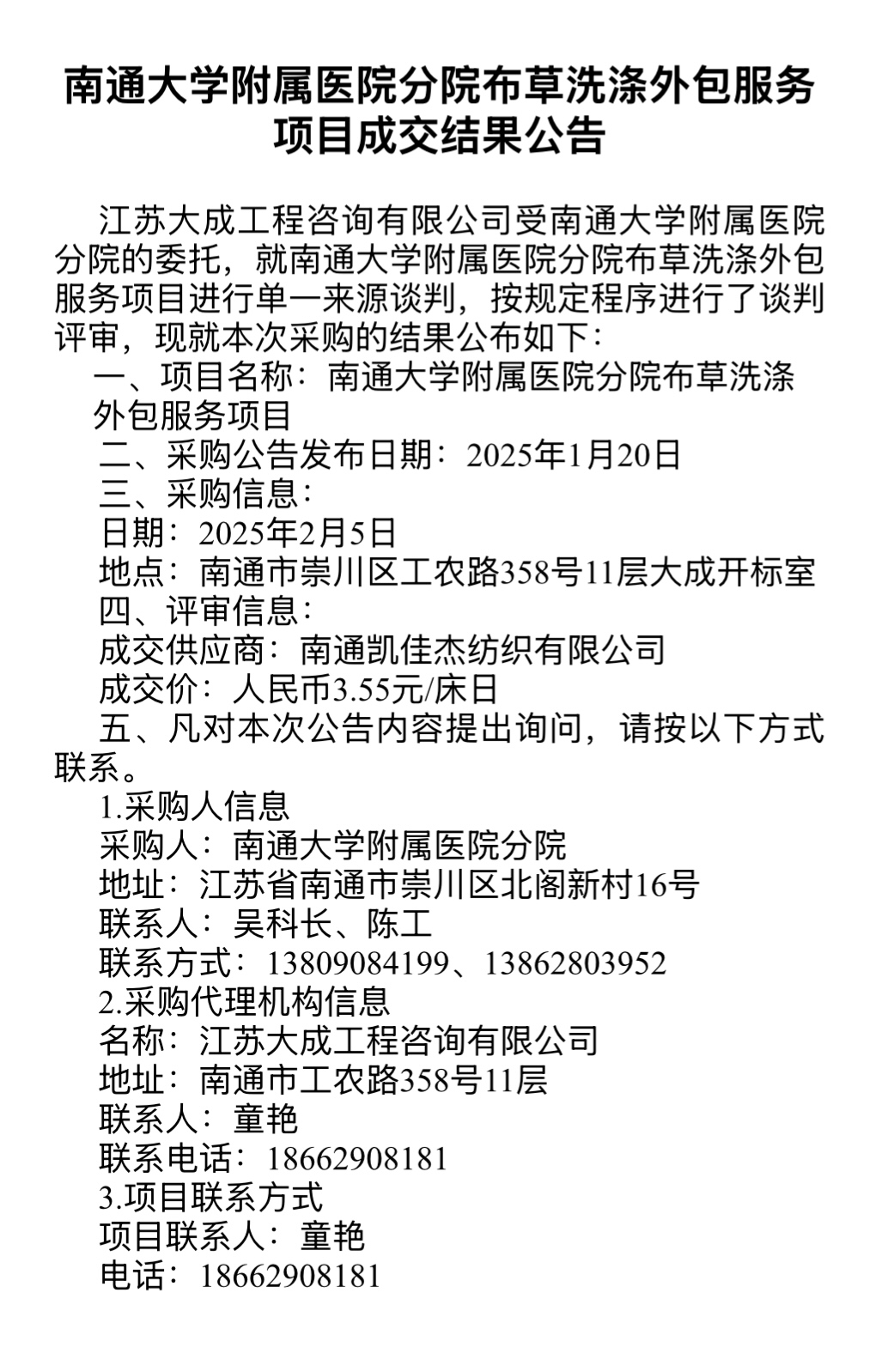 南通大学附属医院分院布草洗涤外包服务项目成交结果公告

江苏大成工程咨询有限公司受南通大学附属医院分院的委托，就南通大学附属医院分院布草洗涤外包服务项目进行单一来源谈判，按规定程序进行了谈判评审，现就本次采购的结果公布如下：

一、项目名称：南通大学附属医院分院布草洗涤外包服务项目

二、采购公告发布日期：2025年1月20日

三、采购信息：

日期：2025年2月5日

地点：南通市崇川区工农路358号11层大成开标室

四、评审信息：

成交供应商：南通凯佳杰纺织有限公司

成交价：人民币3.55元/床日

五、凡对本次公告内容提出询问，请按以下方式联系。

1.采购人信息

采购人：南通大学附属医院分院

地址：江苏省南通市崇川区北阁新村16号

联系人：吴科长、陈工

联系方式：13809084199、13862803952

2.采购代理机构信息

名称：江苏大成工程咨询有限公司

地址：南通市工农路358号11层

联系人：童艳

联系电话：18662908181

3.项目联系方式

项目联系人：童艳

电话：18662908181